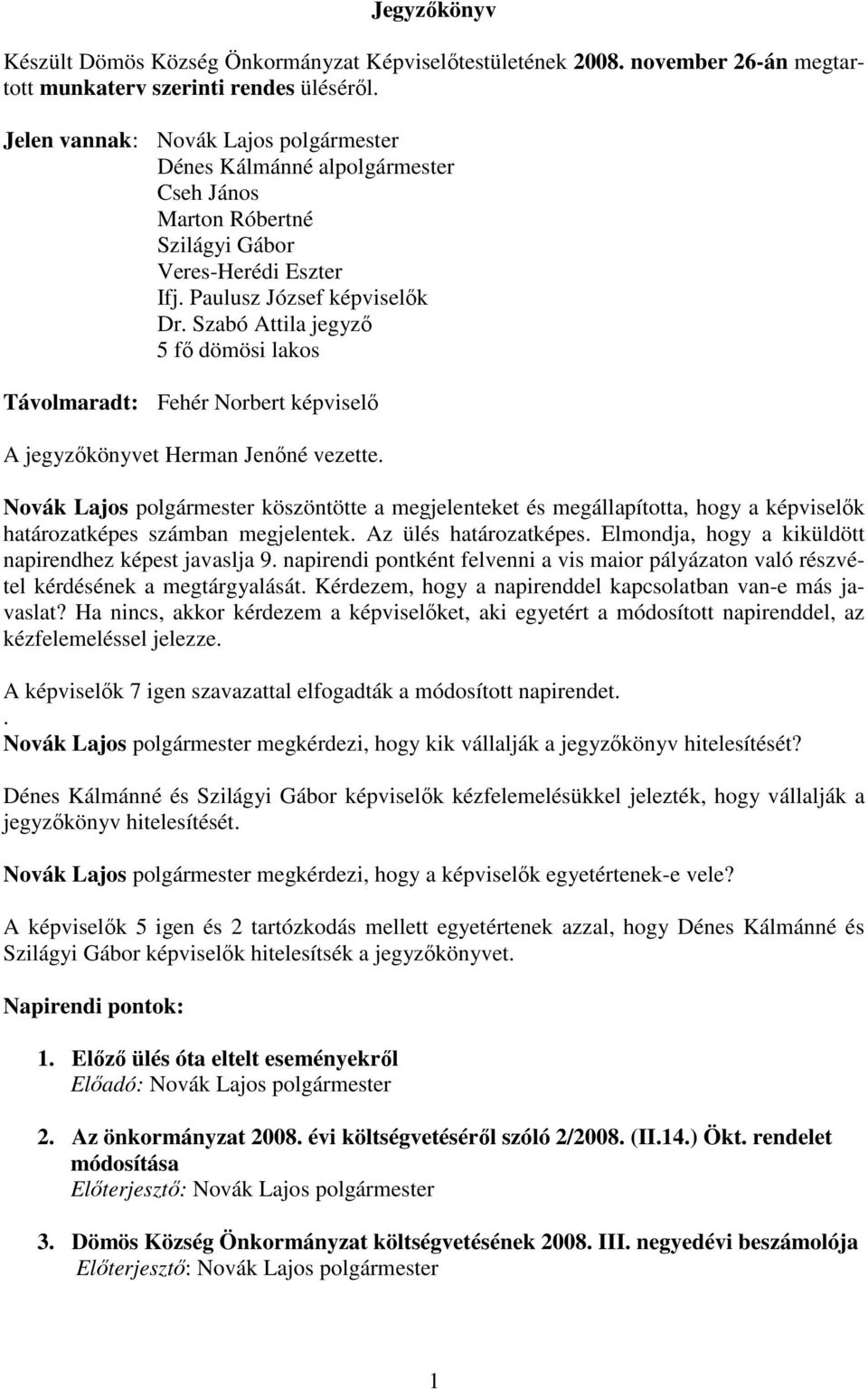 Jegyzőkönyv

Készült Dömös Község Önkormányzat Képviselőtestületének 2008. november 26-án megtartott munkaterv szerinti rendes üléséről.

Jelen vannak: Novák Lajos polgármester
Dénes Kálmánné alpolgármester
Cseh János
Marton Róbertné
Szilágyi Gábor
Veres-Herédi Eszter
Ifj. Paulusz József képviselők
Dr. Szabó Attila jegyző
5 fő dömösi lakos

Távolmaradt: Fehér Norbert képviselő

A jegyzőkönyvet Herman Jenőné vezette.

Novák Lajos polgármester köszöntötte a megjelenteket és megállapította, hogy a képviselők határozatképes számban megjelentek. Az ülés határozatképes. Elmondja, hogy a kiküldött napirendhez képest javaslja 9. napirendi pontként felvenni a vis maior pályázaton való részvétel kérdésének a megtárgyalását. Kérdezem, hogy a napirenddel kapcsolatban van-e más javaslat? Ha nincs, akkor kérdezem a képviselőket, aki egyetért a módosított napirenddel, az kézfelemeléssel jelezze.

A képviselők 7 igen szavazattal elfogadták a módosított napirendet.
.
Novák Lajos polgármester megkérdezi, hogy kik vállalják a jegyzőkönyv hitelesítését?

Dénes Kálmánné és Szilágyi Gábor képviselők kézfelemelésükkel jelezték, hogy vállalják a jegyzőkönyv hitelesítését.

Novák Lajos polgármester megkérdezi, hogy a képviselők egyetértenek-e vele?

A képviselők 5 igen és 2 tartózkodás mellett egyetértenek azzal, hogy Dénes Kálmánné és Szilágyi Gábor képviselők hitelesítsék a jegyzőkönyvet.

Napirendi pontok:

1. Előző ülés óta eltelt eseményekről
Előadó: Novák Lajos polgármester

2. Az önkormányzat 2008. évi költségvetéséről szóló 2/2008. (II.14.) Ökt. rendelet módosítása
Előterjesztő: Novák Lajos polgármester

3. Dömös Község Önkormányzat költségvetésének 2008. III. negyedévi beszámolója
Előterjesztő: Novák Lajos polgármester

1